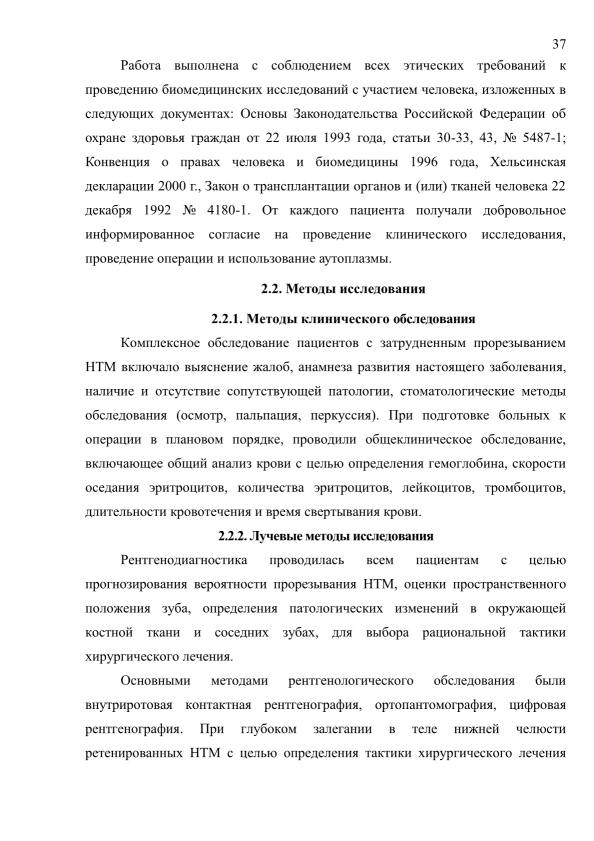 37

Работа выполнена с соблюдением всех этических требований к проведению биомедицинских исследований с участием человека, изложенных в следующих документах: Основы Законодательства Российской Федерации об охране здоровья граждан от 22 июля 1993 года, статьи 30-33, 43, № 5487-1; Конвенция о правах человека и биомедицины 1996 года, Хельсинская декларации 2000 г., Закон о трансплантации органов и (или) тканей человека 22 декабря 1992 № 4180-1. От каждого пациента получали добровольное информированное согласие на проведение клинического исследования, проведение операции и использование аутоплазмы.

2.2. Методы исследования

2.2.1. Методы клинического обследования

Комплексное обследование пациентов с затрудненным прорезыванием НТМ включало выяснение жалоб, анамнеза развития настоящего заболевания, наличие и отсутствие сопутствующей патологии, стоматологические методы обследования (осмотр, пальпация, перкуссия). При подготовке больных к операции в плановом порядке, проводили общеклиническое обследование, включающее общий анализ крови с целью определения гемоглобина, скорости оседания эритроцитов, количества эритроцитов, лейкоцитов, тромбоцитов, длительности кровотечения и время свертывания крови.

2.2.2. Лучевые методы исследования

Рентгенодиагностика проводилась всем пациентам с целью прогнозирования вероятности прорезывания НТМ, оценки пространственного положения зуба, определения патологических изменений в окружающей костной ткани и соседних зубах, для выбора рациональной тактики хирургического лечения.

Основными методами рентгенологического обследования были внутриротовая контактная рентгенография, ортопантомография, цифровая рентгенография. При глубоком залегании в теле нижней челюсти ретенированных НТМ с целью определения тактики хирургического лечения